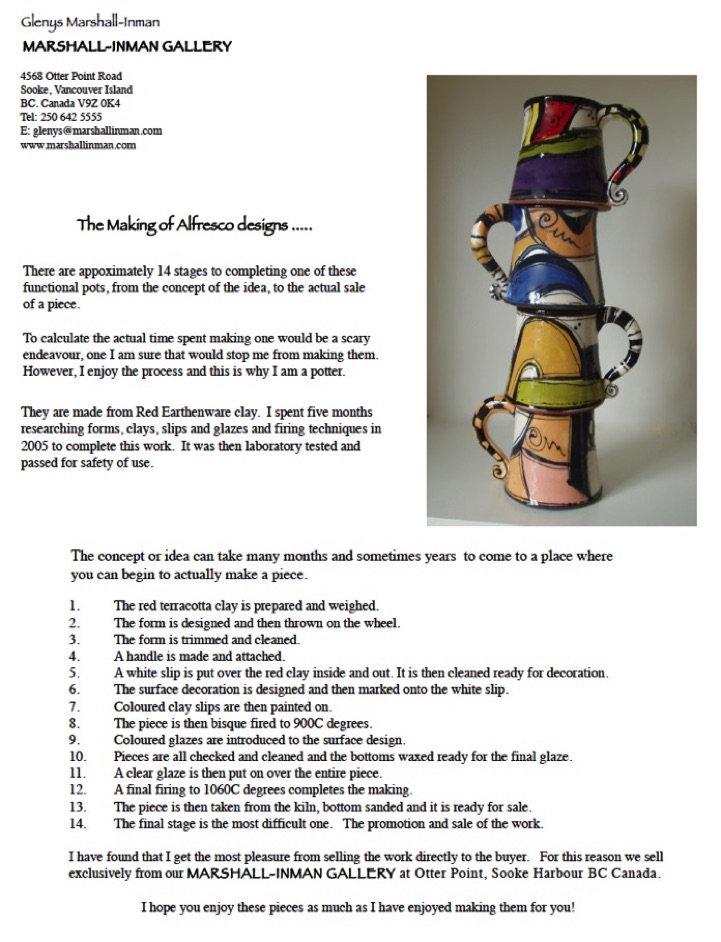 Glenys Marshall-Inman
MARSHALL-INMAN GALLERY

4568 Otter Point Road
Sooke, Vancouver Island
BC. Canada V9Z 0K4
Tel: 250 642 5555
E: glenys@marshallinman.com
www.marshallinman.com

The Making of Alfresco designs .....

There are appoximately 14 stages to completing one of these functional pots, from the concept of the idea, to the actual sale of a piece.

To calculate the actual time spent making one would be a scary endeavour, one I am sure that would stop me from making them. However, I enjoy the process and this is why I am a potter.

They are made from Red Earthenware clay. I spent five months researching forms, clays, slips and glazes and firing techniques in 2005 to complete this work. It was then laboratory tested and passed for safety of use.

The concept or idea can take many months and sometimes years to come to a place where you can begin to actually make a piece.

1. The red terracotta clay is prepared and weighed.
2. The form is designed and then thrown on the wheel.
3. The form is trimmed and cleaned.
4. A handle is made and attached.
5. A white slip is put over the red clay inside and out. It is then cleaned ready for decoration.
6. The surface decoration is designed and then marked onto the white slip.
7. Coloured clay slips are then painted on.
8. The piece is then bisque fired to 900C degrees.
9. Coloured glazes are introduced to the surface design.
10. Pieces are all checked and cleaned and the bottoms waxed ready for the final glaze.
11. A clear glaze is then put on over the entire piece.
12. A final firing to 1060C degrees completes the making.
13. The piece is then taken from the kiln, bottom sanded and it is ready for sale.
14. The final stage is the most difficult one. The promotion and sale of the work.

I have found that I get the most pleasure from selling the work directly to the buyer. For this reason we sell exclusively from our MARSHALL-INMAN GALLERY at Otter Point, Sooke Harbour BC Canada.

I hope you enjoy these pieces as much as I have enjoyed making them for you!